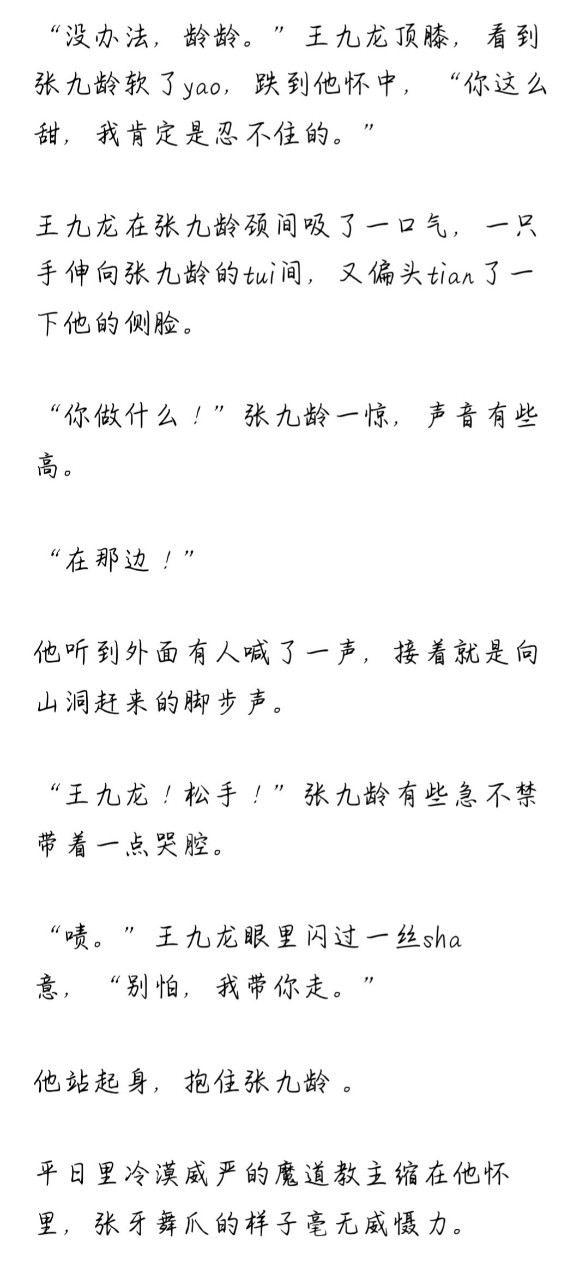 “没办法，龄龄。”王九龙顶膝，看到张九龄软了yao，跌到他怀中，“你这么甜，我肯定是忍不住的。”

王九龙在张九龄颈间吸了一口气，一只手伸向张九龄的tui间，又偏头tian了一下他的侧脸。

“你做什么！”张九龄一惊，声音有些高。

“在那边！”

他听到外面有人喊了一声，接着就是向山洞赶来的脚步声。

“王九龙！松手！”张九龄有些急不禁带着一点哭腔。

“啧。”王九龙眼里闪过一丝sha意，“别怕，我带你走。”

他站起身，抱住张九龄 。

平日里冷漠威严的魔道教主缩在他怀里，张牙舞爪的样子毫无威慑力。